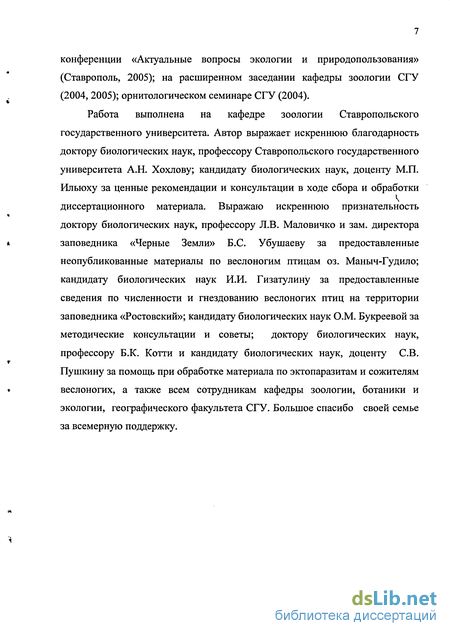 7

конференции «Актуальные вопросы экологии и природопользования» (Ставрополь, 2005); на расширенном заседании кафедры зоологии СГУ (2004, 2005); орнитологическом семинаре СГУ (2004).

Работа выполнена на кафедре зоологии Ставропольского государственного университета. Автор выражает искреннюю благодарность доктору биологических наук, профессору Ставропольского государственного университета А.Н. Хохлову; кандидату биологических наук, доценту М.П. Ильюху за ценные рекомендации и консультации в ходе сбора и обработки диссертационного материала. Выражаю искреннюю признательность доктору биологических наук, профессору Л.В. Маловичко и зам. директора заповедника «Черные Земли» Б.С. Убушаеву за предоставленные неопубликованные материалы по веслоногим птицам оз. Маныч-Гудило; кандидату биологических наук И.И. Гизатулину за предоставленные сведения по численности и гнездованию веслоногих птиц на территории заповедника «Ростовский»; кандидату биологических наук О.М. Букреевой за методические консультации и советы; доктору биологических наук, профессору Б.К. Котти и кандидату биологических наук, доценту С.В. Пушкину за помощь при обработке материала по эктопаразитам и сожителям веслоногих, а также всем сотрудникам кафедры зоологии, ботаники и экологии, географического факультета СГУ. Большое спасибо своей семье за всемерную поддержку.

dsLib.net
библиотека диссертаций